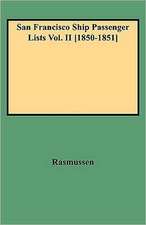 San Francisco Ship Passenger Lists Vol. II [1850-1851]

Rasmussen